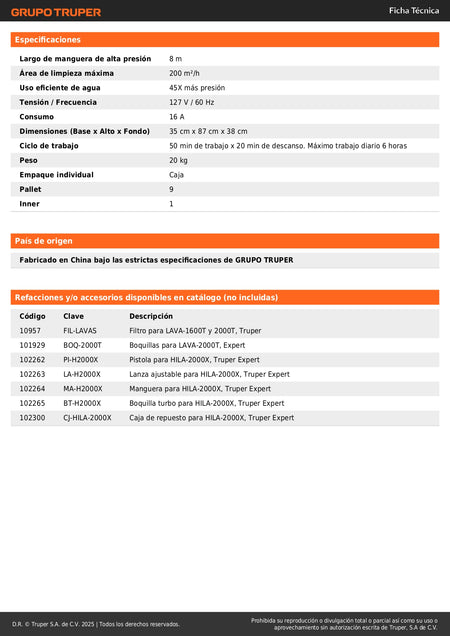 GRUPO TRUPER

Ficha Técnica

Especificaciones

| | |
|---|---|
| Largo de manguera de alta presión | 8 m |
| Área de limpieza máxima | 200 m²/h |
| Uso eficiente de agua | 45X más presión |
| Tensión / Frecuencia | 127 V / 60 Hz |
| Consumo | 16 A |
| Dimensiones (Base x Alto x Fondo) | 35 cm x 87 cm x 38 cm |
| Ciclo de trabajo | 50 min de trabajo x 20 min de descanso. Máximo trabajo diario 6 horas |
| Peso | 20 kg |
| Empaque individual | Caja |
| Pallet | 9 |
| Inner | 1 |

País de origen

Fabricado en China bajo las estrictas especificaciones de GRUPO TRUPER

Refacciones y/o accesorios disponibles en catálogo (no incluidas)

| Código | Clave | Descripción |
|---|---|---|
| 10957 | FIL-LAVAS | Filtro para LAVA-1600T y 2000T, Truper |
| 101929 | BOQ-2000T | Boquillas para LAVA-2000T, Expert |
| 102262 | PI-H2000X | Pistola para HILA-2000X, Truper Expert |
| 102263 | LA-H2000X | Lanza ajustable para HILA-2000X, Truper Expert |
| 102264 | MA-H2000X | Manguera para HILA-2000X, Truper Expert |
| 102265 | BT-H2000X | Boquilla turbo para HILA-2000X, Truper Expert |
| 102300 | CJ-HILA-2000X | Caja de repuesto para HILA-2000X, Truper Expert |

D.R. © Truper S.A. de C.V. 2025 | Todos los derechos reservados.

Prohibida su reproducción o divulgación total o parcial así como su uso o aprovechamiento sin autorización escrita de Truper, S.A de C.V.